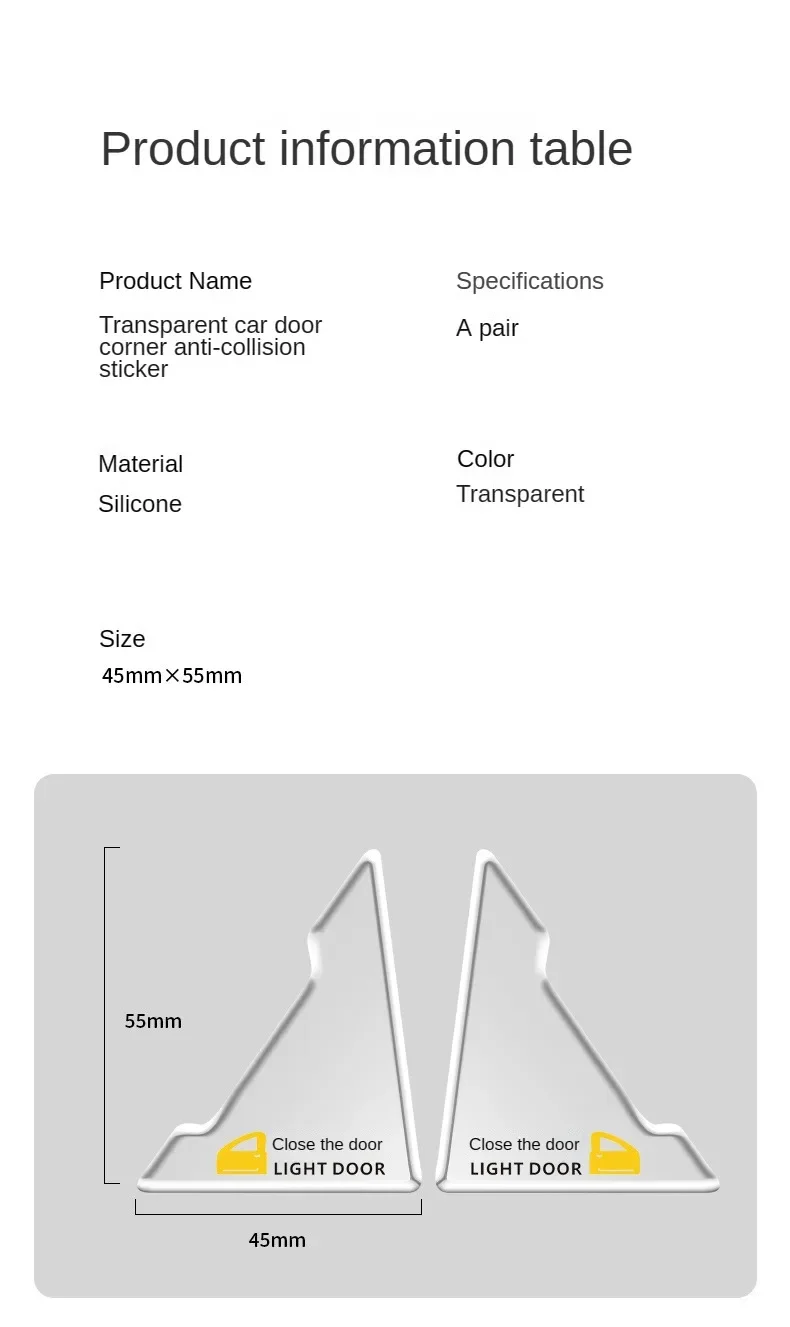 Product information table

Product Name
Transparent car door corner anti-collision sticker

Specifications
A pair

Material
Silicone

Color
Transparent

Size
45mm×55mm

55mm

Close the door
LIGHT DOOR

Close the door
LIGHT DOOR

45mm